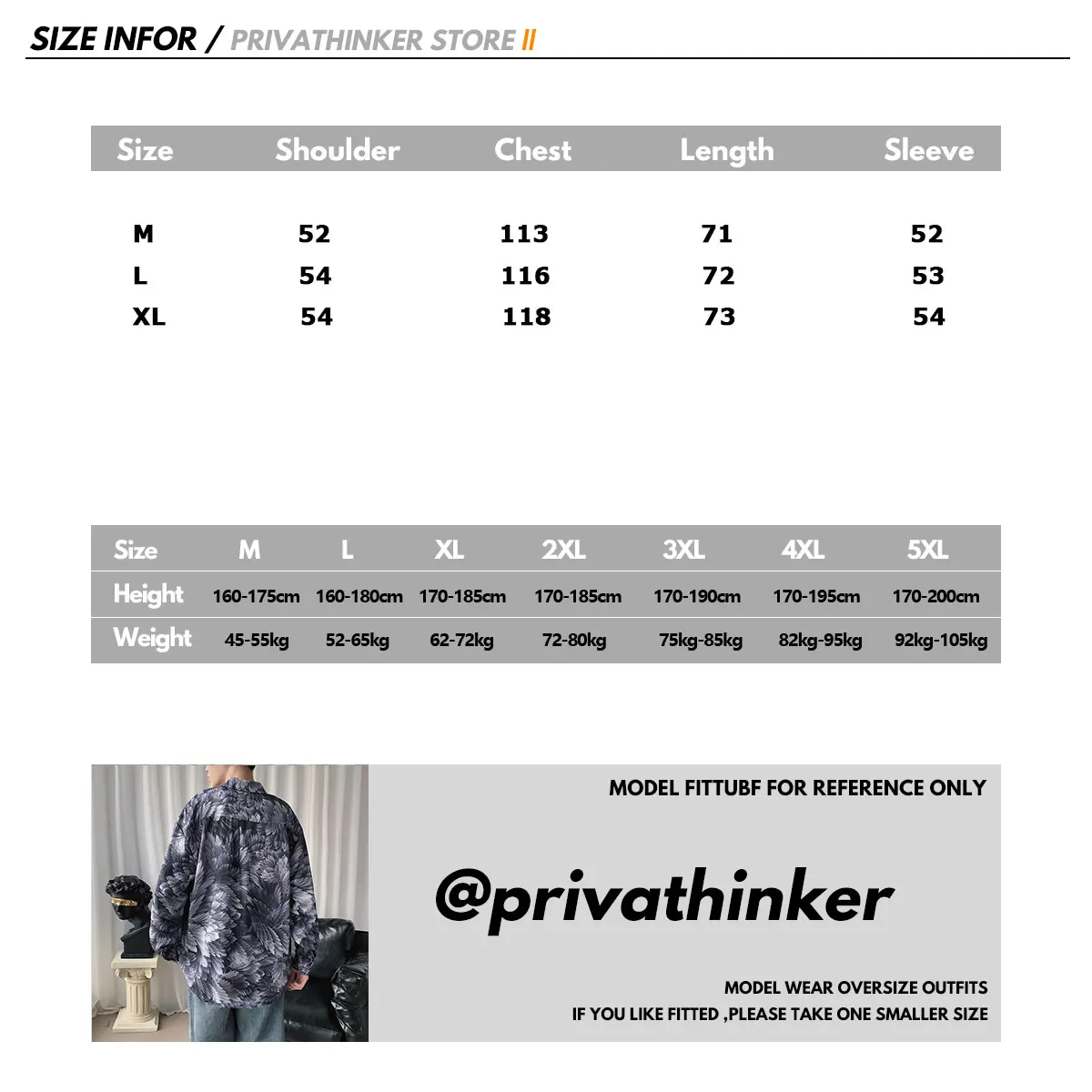 SIZE INFOR / PRIVATHINKER STORE II

| Size | Shoulder | Chest | Length | Sleeve |
|---|---|---|---|---|
| M | 52 | 113 | 71 | 52 |
| L | 54 | 116 | 72 | 53 |
| XL | 54 | 118 | 73 | 54 |

| Size | M | L | XL | 2XL | 3XL | 4XL | 5XL |
|---|---|---|---|---|---|---|---|
| Height | 160-175cm | 160-180cm | 170-185cm | 170-185cm | 170-190cm | 170-195cm | 170-200cm |
| Weight | 45-55kg | 52-65kg | 62-72kg | 72-80kg | 75kg-85kg | 82kg-95kg | 92kg-105kg |

MODEL FITTUBF FOR REFERENCE ONLY

@privathinker

MODEL WEAR OVERSIZE OUTFITS
IF YOU LIKE FITTED ,PLEASE TAKE ONE SMALLER SIZE